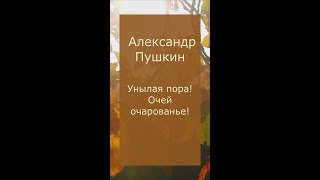 Александр Пушкин

Унылая пора! Очей очарованье!